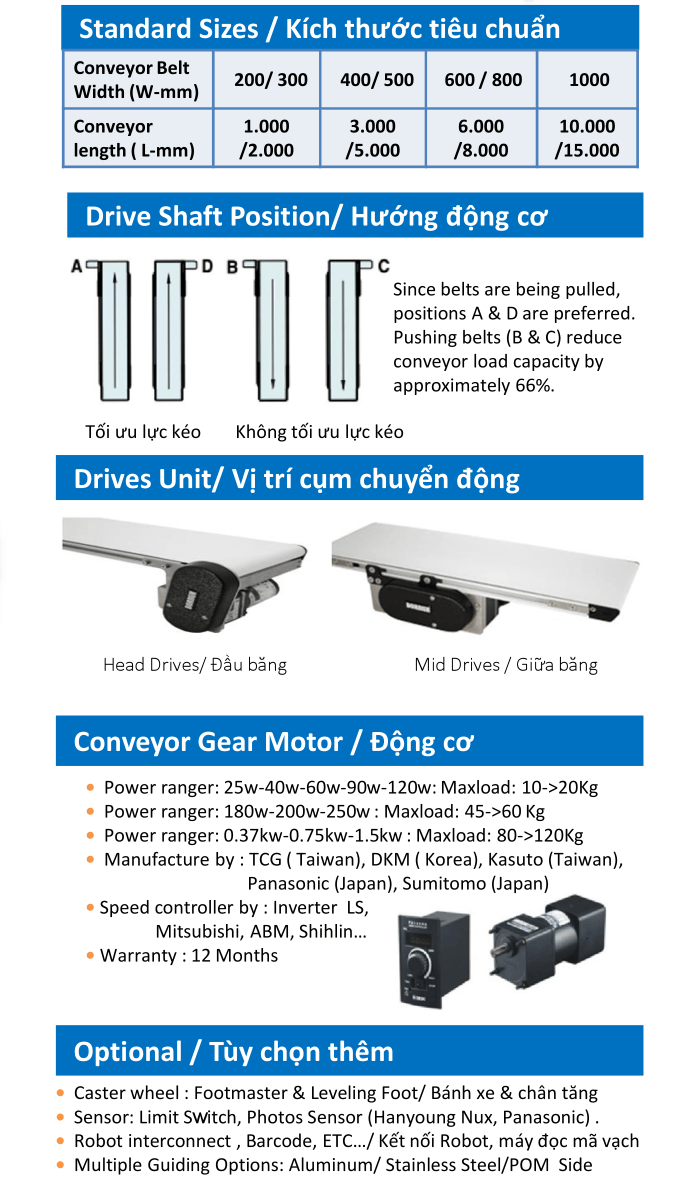 Standard Sizes / Kích thước tiêu chuẩn

| Conveyor Belt Width (W-mm) | 200/ 300 | 400/ 500 | 600 / 800 | 1000 |
|---|---|---|---|---|
| Conveyor length ( L-mm) | 1.000 /2.000 | 3.000 /5.000 | 6.000 /8.000 | 10.000 /15.000 |

Drive Shaft Position/ Hướng động cơ

A D B C

Since belts are being pulled, positions A & D are preferred. Pushing belts (B & C) reduce conveyor load capacity by approximately 66%.

Tối ưu lực kéo Không tối ưu lực kéo

Drives Unit/ Vị trí cụm chuyển động

Head Drives/ Đầu băng Mid Drives / Giữa băng

Conveyor Gear Motor / Động cơ

• Power ranger: 25w-40w-60w-90w-120w: Maxload: 10->20Kg
• Power ranger: 180w-200w-250w : Maxload: 45->60 Kg
• Power ranger: 0.37kw-0.75kw-1.5kw : Maxload: 80->120Kg
• Manufacture by : TCG ( Taiwan), DKM ( Korea), Kasuto (Taiwan), Panasonic (Japan), Sumitomo (Japan)
• Speed controller by : Inverter LS, Mitsubishi, ABM, Shihlin…
• Warranty : 12 Months

Optional / Tùy chọn thêm

• Caster wheel : Footmaster & Leveling Foot/ Bánh xe & chân tăng
• Sensor: Limit Switch, Photos Sensor (Hanyoung Nux, Panasonic) .
• Robot interconnect , Barcode, ETC…/ Kết nối Robot, máy đọc mã vạch
• Multiple Guiding Options: Aluminum/ Stainless Steel/POM Side